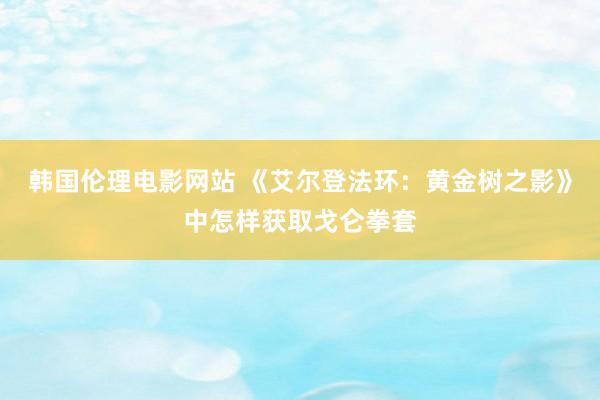 韩国伦理电影网站 《艾尔登法环：黄金树之影》中怎样获取戈仑拳套